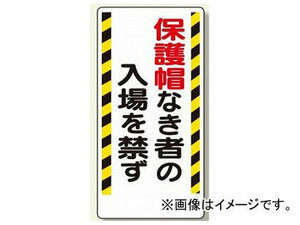 保護帽なき者の
入場を禁ず

※画像はイメージです。